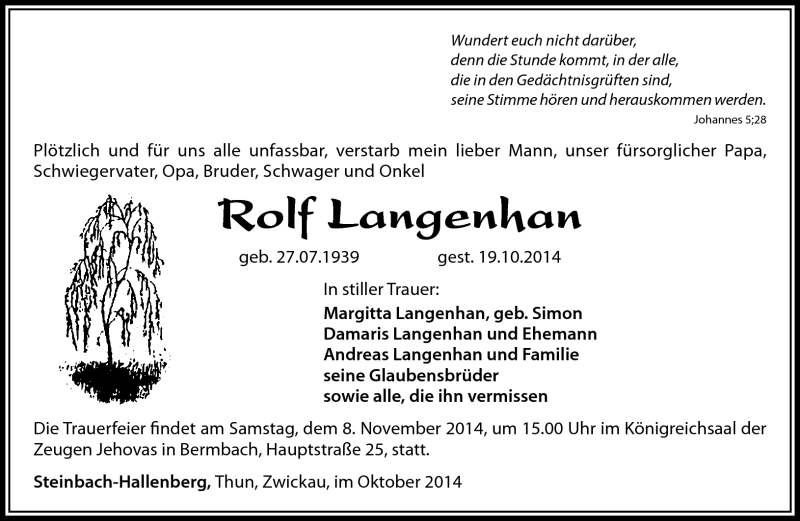 Wundert euch nicht darüber,
denn die Stunde kommt, in der alle,
die in den Gedächtnisgrüften sind,
seine Stimme hören und herauskommen werden.
Johannes 5;28

Plötzlich und für uns alle unfassbar, verstarb mein lieber Mann, unser fürsorglicher Papa, Schwiegervater, Opa, Bruder, Schwager und Onkel

Rolf Langenhan

geb. 27.07.1939 gest. 19.10.2014

In stiller Trauer:
Margitta Langenhan, geb. Simon
Damaris Langenhan und Ehemann
Andreas Langenhan und Familie
seine Glaubensbrüder
sowie alle, die ihn vermissen

Die Trauerfeier findet am Samstag, dem 8. November 2014, um 15.00 Uhr im Königreichsaal der Zeugen Jehovas in Bermbach, Hauptstraße 25, statt.

Steinbach-Hallenberg, Thun, Zwickau, im Oktober 2014